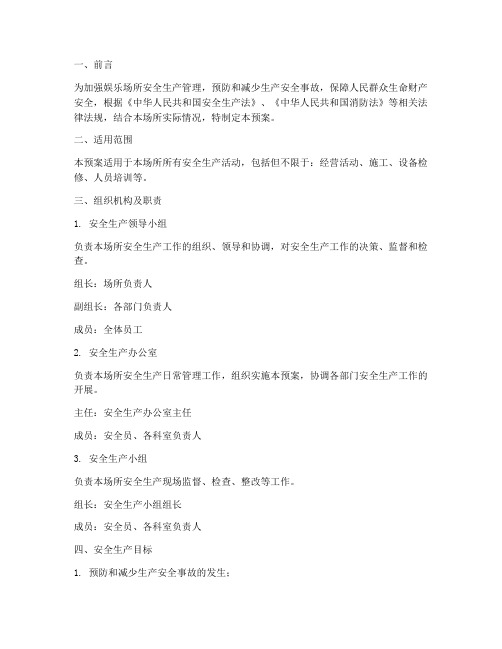 一、前言

为加强娱乐场所安全生产管理，预防和减少生产安全事故，保障人民群众生命财产安全，根据《中华人民共和国安全生产法》、《中华人民共和国消防法》等相关法律法规，结合本场所实际情况，特制定本预案。

二、适用范围

本预案适用于本场所所有安全生产活动，包括但不限于：经营活动、施工、设备检修、人员培训等。

三、组织机构及职责

1. 安全生产领导小组

负责本场所安全生产工作的组织、领导和协调，对安全生产工作的决策、监督和检查。

组长：场所负责人

副组长：各部门负责人

成员：全体员工

2. 安全生产办公室

负责本场所安全生产日常管理工作，组织实施本预案，协调各部门安全生产工作的开展。

主任：安全生产办公室主任

成员：安全员、各科室负责人

3. 安全生产小组

负责本场所安全生产现场监督、检查、整改等工作。

组长：安全生产小组组长

成员：安全员、各科室负责人

四、安全生产目标

1. 预防和减少生产安全事故的发生；